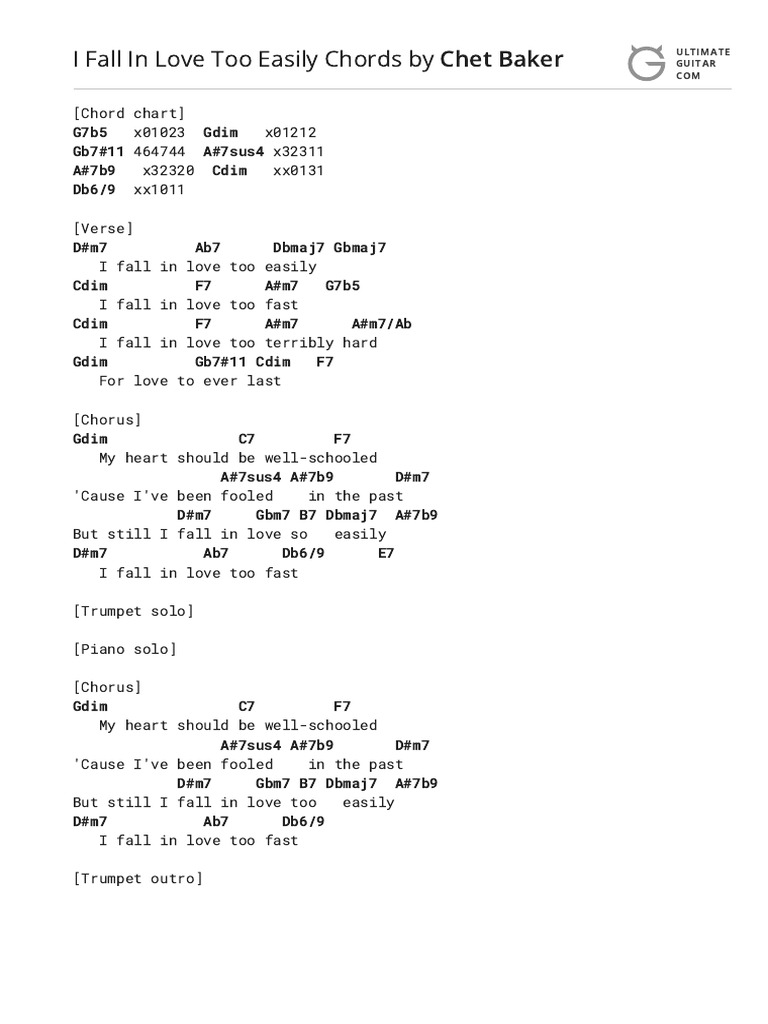 I Fall In Love Too Easily Chords by Chet Baker

ULTIMATE GUITAR COM

[Chord chart]
G7b5 x01023 Gdim x01212
Gb7#11 464744 A#7sus4 x32311
A#7b9 x32320 Cdim xx0131
Db6/9 xx1011

[Verse]
D#m7 Ab7 Dbmaj7 Gbmaj7
I fall in love too easily
Cdim F7 A#m7 G7b5
I fall in love too fast
Cdim F7 A#m7 A#m7/Ab
I fall in love too terribly hard
Gdim Gb7#11 Cdim F7
For love to ever last

[Chorus]
Gdim C7 F7
My heart should be well-schooled
A#7sus4 A#7b9 D#m7
'Cause I've been fooled in the past
D#m7 Gbm7 B7 Dbmaj7 A#7b9
But still I fall in love so easily
D#m7 Ab7 Db6/9 E7
I fall in love too fast

[Trumpet solo]

[Piano solo]

[Chorus]
Gdim C7 F7
My heart should be well-schooled
A#7sus4 A#7b9 D#m7
'Cause I've been fooled in the past
D#m7 Gbm7 B7 Dbmaj7 A#7b9
But still I fall in love too easily
D#m7 Ab7 Db6/9
I fall in love too fast

[Trumpet outro]